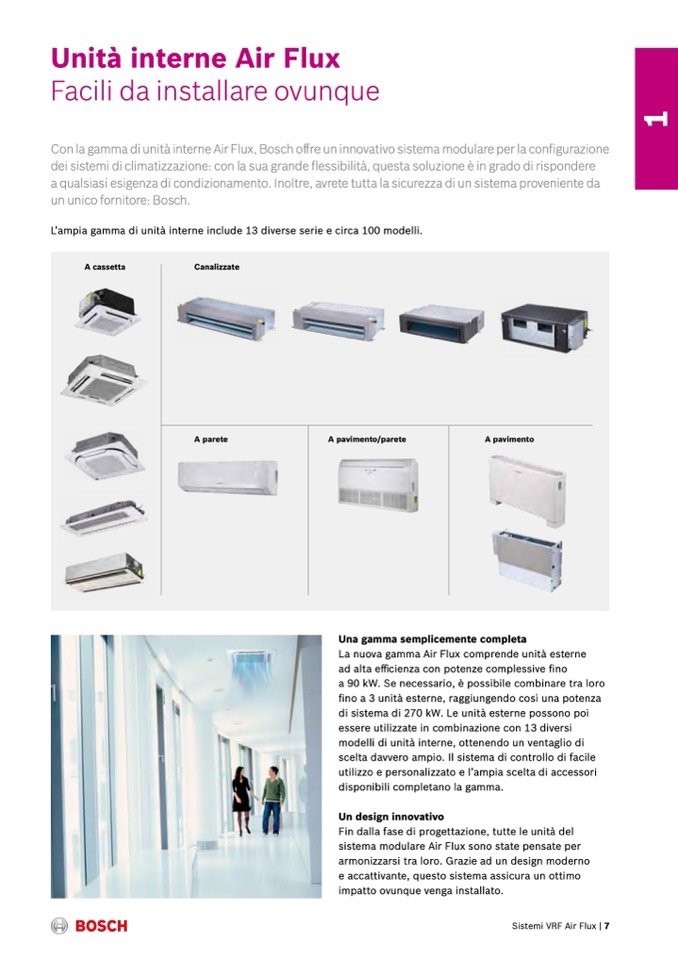 Unità interne Air Flux
Facili da installare ovunque

1

Con la gamma di unità interne Air Flux, Bosch offre un innovativo sistema modulare per la configurazione dei sistemi di climatizzazione: con la sua grande flessibilità, questa soluzione è in grado di rispondere a qualsiasi esigenza di condizionamento. Inoltre, avrete tutta la sicurezza di un sistema proveniente da un unico fornitore: Bosch.

L'ampia gamma di unità interne include 13 diverse serie e circa 100 modelli.

A cassetta

Canalizzate

A parete

A pavimento/parete

A pavimento

Una gamma semplicemente completa
La nuova gamma Air Flux comprende unità esterne ad alta efficienza con potenze complessive fino a 90 kW. Se necessario, è possibile combinare tra loro fino a 3 unità esterne, raggiungendo così una potenza di sistema di 270 kW. Le unità esterne possono poi essere utilizzate in combinazione con 13 diversi modelli di unità interne, ottenendo un ventaglio di scelta davvero ampio. Il sistema di controllo di facile utilizzo e personalizzato e l'ampia scelta di accessori disponibili completano la gamma.

Un design innovativo
Fin dalla fase di progettazione, tutte le unità del sistema modulare Air Flux sono state pensate per armonizzarsi tra loro. Grazie ad un design moderno e accattivante, questo sistema assicura un ottimo impatto ovunque venga installato.

BOSCH

Sistemi VRF Air Flux | 7